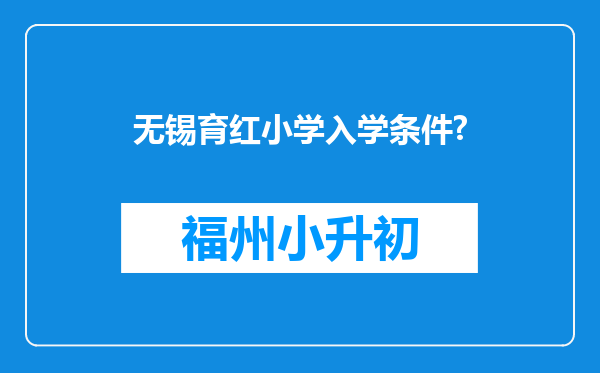 无锡育红小学入学条件?

福州小升初